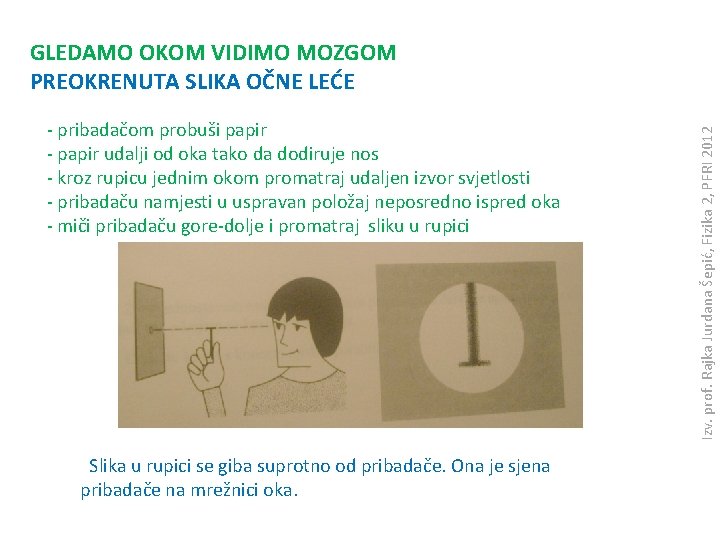 GLEDAMO OKOM VIDIMO MOZGOM
PREOKRENUTA SLIKA OČNE LEĆE

- pribadačom probuši papir
- papir udalji od oka tako da dodiruje nos
- kroz rupicu jednim okom promatraj udaljen izvor svjetlosti
- pribadaču namjesti u uspravan položaj neposredno ispred oka
- miči pribadaču gore-dolje i promatraj sliku u rupici

Slika u rupici se giba suprotno od pribadače. Ona je sjena pribadače na mrežnici oka.

Izv. prof. Rajka Jurdana Šepić, Fizika 2, PFRI 2012